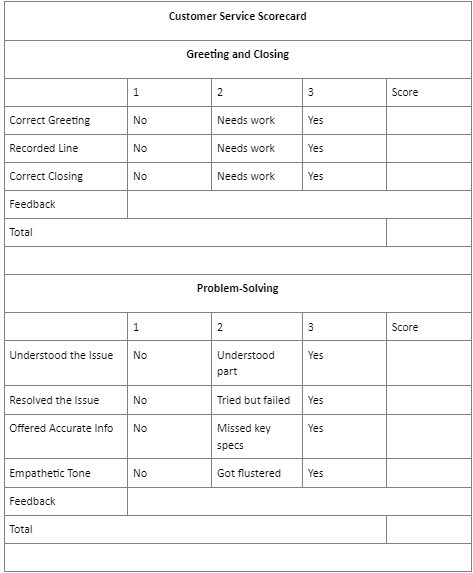 | Customer Service Scorecard | | | | |
|---|---|---|---|---|
| Greeting and Closing | | | | |
| | 1 | 2 | 3 | Score |
| Correct Greeting | No | Needs work | Yes | |
| Recorded Line | No | Needs work | Yes | |
| Correct Closing | No | Needs work | Yes | |
| Feedback | | | | |
| Total | | | | |
| | | | | |
| Problem-Solving | | | | |
| | 1 | 2 | 3 | Score |
| Understood the Issue | No | Understood part | Yes | |
| Resolved the Issue | No | Tried but failed | Yes | |
| Offered Accurate Info | No | Missed key specs | Yes | |
| Empathetic Tone | No | Got flustered | Yes | |
| Feedback | | | | |
| Total | | | | |
| | | | | |